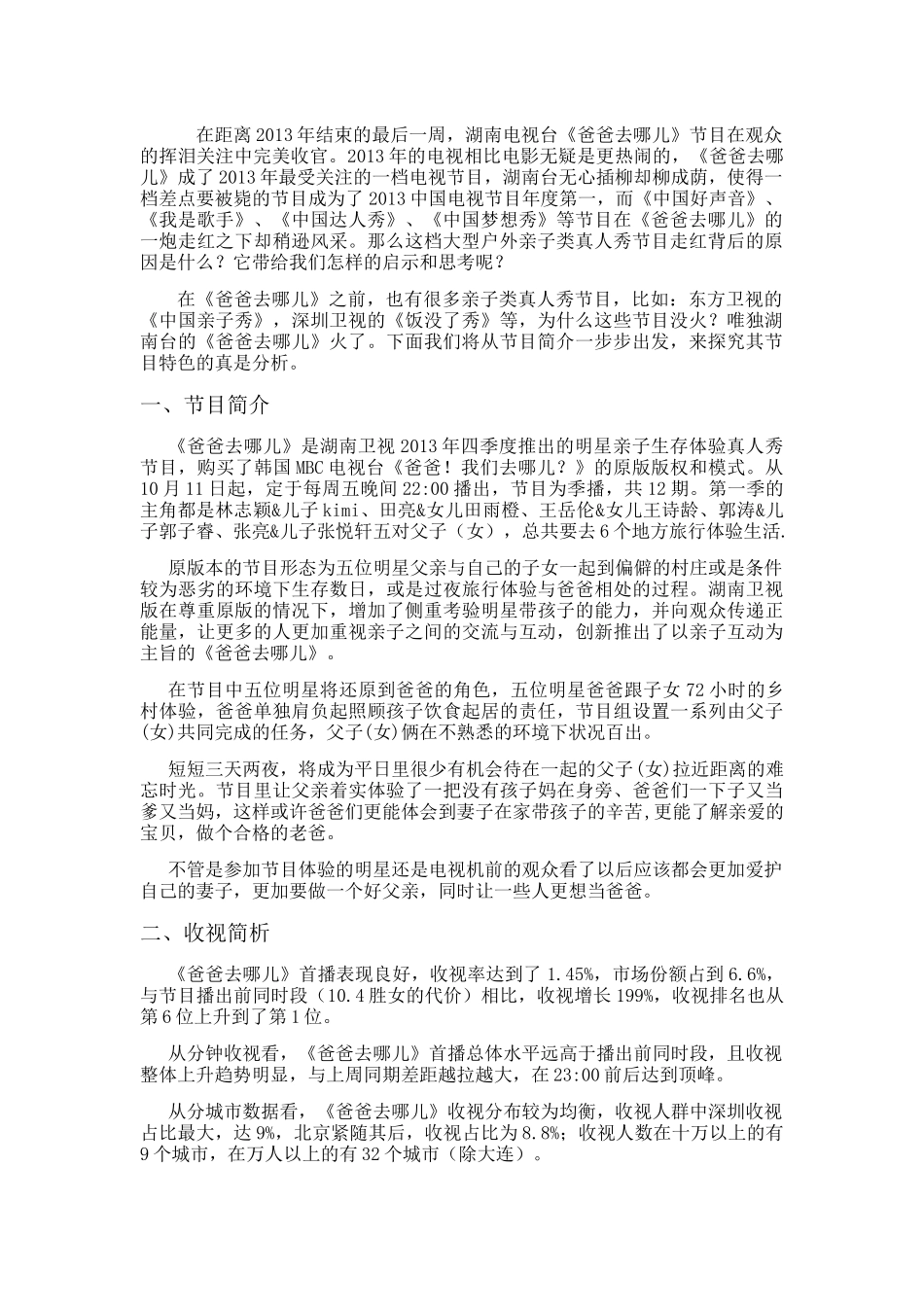 在距离2013年结束的最后一周，湖南电视台《爸爸去哪儿》节目在观众的挥泪关注中完美收官。2013年的电视相比电影无疑是更热闹的，《爸爸去哪儿》成了2013年最受关注的一档电视节目，湖南台无心插柳却柳成荫，使得一档差点要被毙的节目成为了2013中国电视节目年度第一，而《中国好声音》、《我是歌手》、《中国达人秀》、《中国梦想秀》等节目在《爸爸去哪儿》的一炮走红之下却稍逊风采。那么这档大型户外亲子类真人秀节目走红背后的原因是什么？它带给我们怎样的启示和思考呢？

在《爸爸去哪儿》之前，也有很多亲子类真人秀节目，比如：东方卫视的《中国亲子秀》，深圳卫视的《饭没了秀》等，为什么这些节目没火？唯独湖南台的《爸爸去哪儿》火了。下面我们将从节目简介一步步出发，来探究其节目特色的真是分析。

一、节目简介

《爸爸去哪儿》是湖南卫视2013年四季度推出的明星亲子生存体验真人秀节目，购买了韩国MBC电视台《爸爸！我们去哪儿？》的原版版权和模式。从10月11日起，定于每周五晚间22:00播出，节目为季播，共12期。第一季的主角都是林志颖&儿子kimi、田亮&女儿田雨橙、王岳伦&女儿王诗龄、郭涛&儿子郭子睿、张亮&儿子张悦轩五对父子（女），总共要去6个地方旅行体验生活.

原版本的节目形态为五位明星父亲与自己的子女一起到偏僻的村庄或是条件较为恶劣的环境下生存数日，或是过夜旅行体验与爸爸相处的过程。湖南卫视版在尊重原版的情况下，增加了侧重考验明星带孩子的能力，并向观众传递正能量，让更多的人更加重视亲子之间的交流与互动，创新推出了以亲子互动为主旨的《爸爸去哪儿》。

在节目中五位明星将还原到爸爸的角色，五位明星爸爸跟子女72小时的乡村体验，爸爸单独肩负起照顾孩子饮食起居的责任，节目组设置一系列由父子(女)共同完成的任务，父子(女)俩在不熟悉的环境下状况百出。

短短三天两夜，将成为平日里很少有机会待在一起的父子(女)拉近距离的难忘时光。节目里让父亲着实体验了一把没有孩子妈在身旁、爸爸们一下子又当爹又当妈，这样或许爸爸们更能体会到妻子在家带孩子的辛苦,更能了解亲爱的宝贝，做个合格的老爸。

不管是参加节目体验的明星还是电视机前的观众看了以后应该都会更加爱护自己的妻子，更加要做一个好父亲，同时让一些人更想当爸爸。

二、收视简析

《爸爸去哪儿》首播表现良好，收视率达到了1.45%，市场份额占到6.6%，与节目播出前同时段（10.4胜女的代价）相比，收视增长199%，收视排名也从第6位上升到了第1位。

从分钟收视看，《爸爸去哪儿》首播总体水平远高于播出前同时段，且收视整体上升趋势明显，与上周同期差距越拉越大，在23:00前后达到顶峰。

从分城市数据看，《爸爸去哪儿》收视分布较为均衡，收视人群中深圳收视占比最大，达9%，北京紧随其后，收视占比为8.8%；收视人数在十万以上的有9个城市，在万人以上的有32个城市（除大连）。